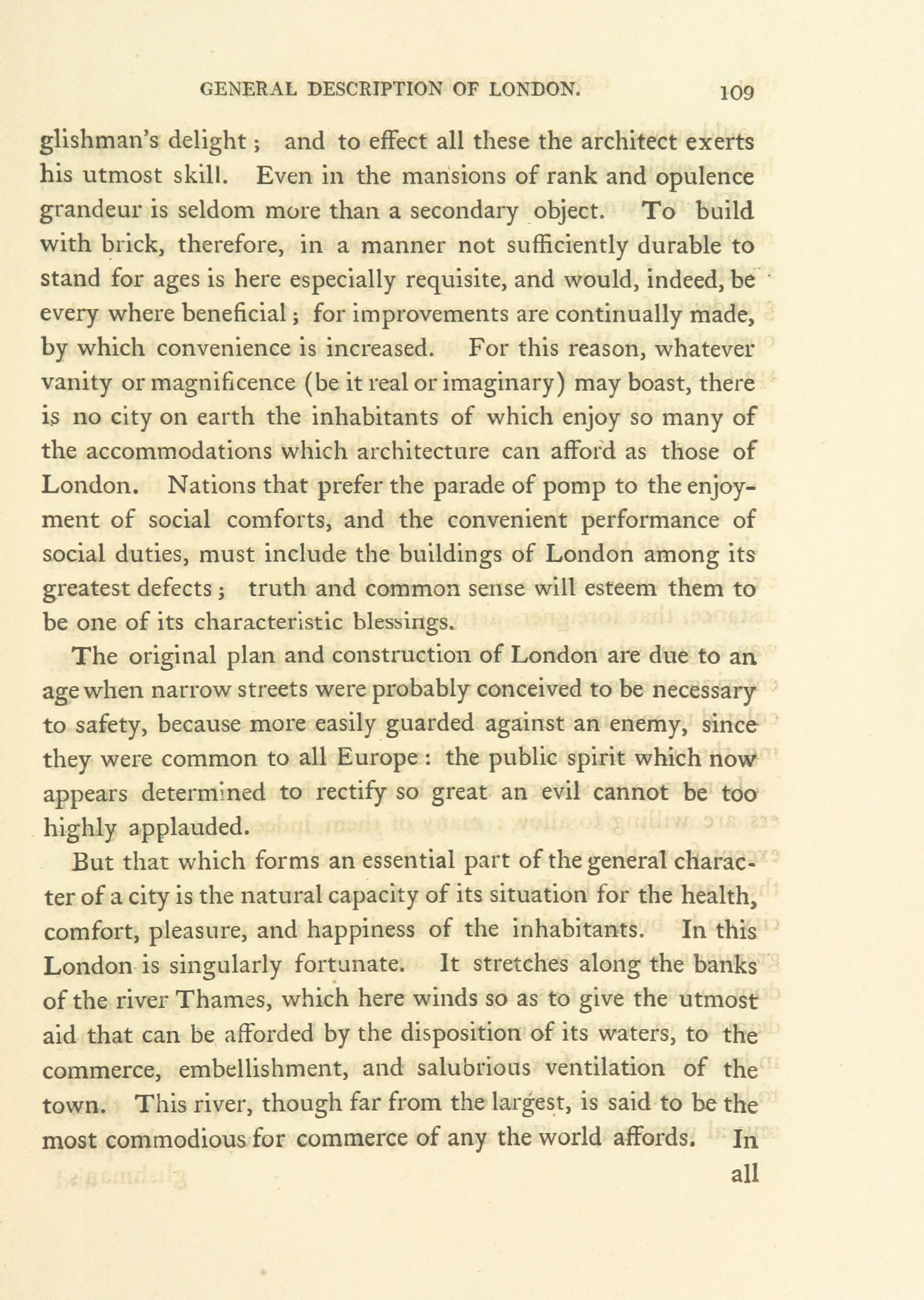 GENERAL DESCRIPTION OF LONDON. 109

glishman's delight; and to effect all these the architect exerts his utmost skill. Even in the mansions of rank and opulence grandeur is seldom more than a secondary object. To build with brick, therefore, in a manner not sufficiently durable to stand for ages is here especially requisite, and would, indeed, be every where beneficial; for improvements are continually made, by which convenience is increased. For this reason, whatever vanity or magnificence (be it real or imaginary) may boast, there is no city on earth the inhabitants of which enjoy so many of the accommodations which architecture can afford as those of London. Nations that prefer the parade of pomp to the enjoyment of social comforts, and the convenient performance of social duties, must include the buildings of London among its greatest defects; truth and common sense will esteem them to be one of its characteristic blessings.

The original plan and construction of London are due to an age when narrow streets were probably conceived to be necessary to safety, because more easily guarded against an enemy, since they were common to all Europe: the public spirit which now appears determined to rectify so great an evil cannot be too highly applauded.

But that which forms an essential part of the general character of a city is the natural capacity of its situation for the health, comfort, pleasure, and happiness of the inhabitants. In this London is singularly fortunate. It stretches along the banks of the river Thames, which here winds so as to give the utmost aid that can be afforded by the disposition of its waters, to the commerce, embellishment, and salubrious ventilation of the town. This river, though far from the largest, is said to be the most commodious for commerce of any the world affords. In

all